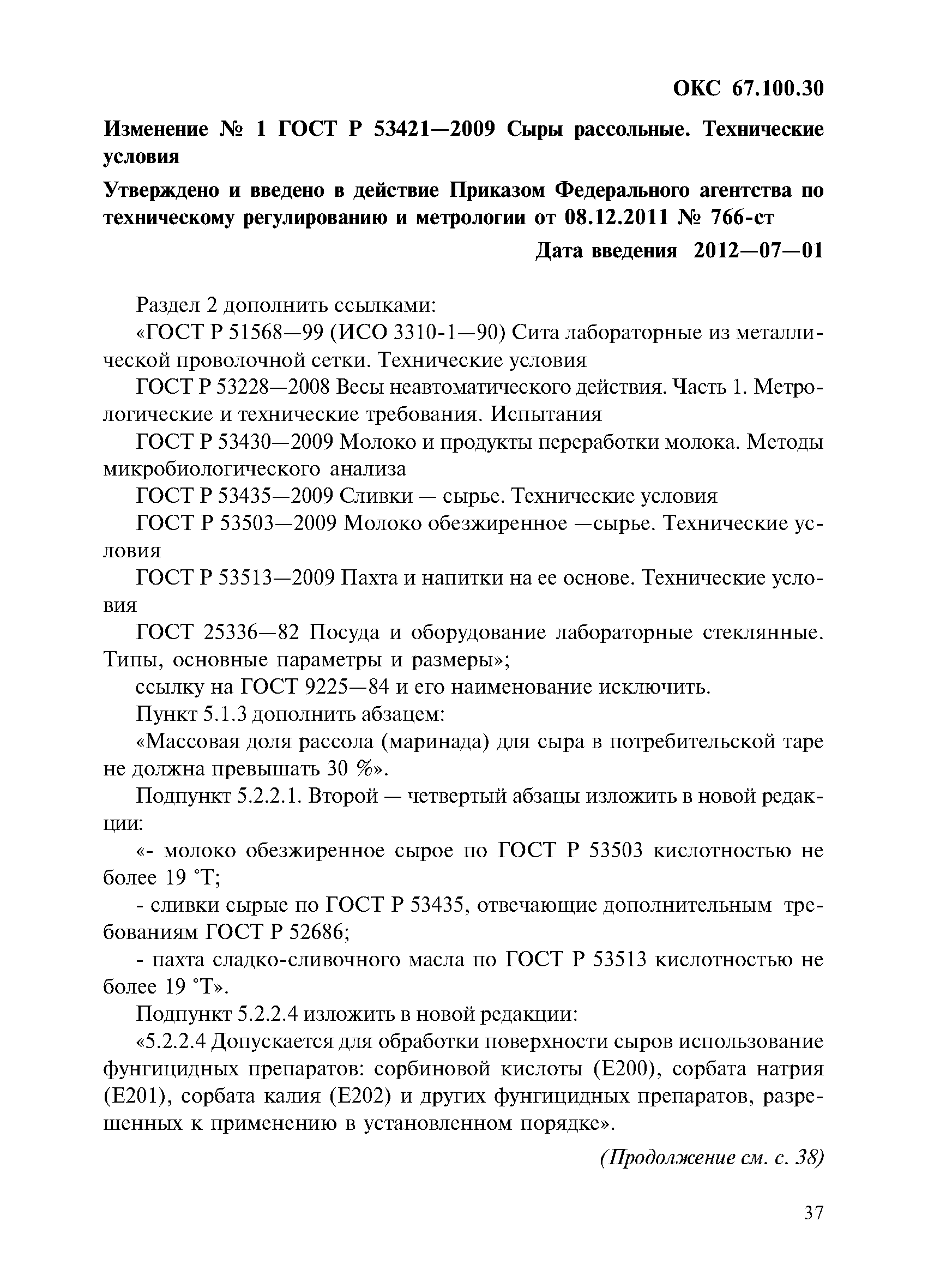 ОКС 67.100.30

Изменение № 1 ГОСТ Р 53421—2009 Сыры рассольные. Технические условия

Утверждено и введено в действие Приказом Федерального агентства по техническому регулированию и метрологии от 08.12.2011 № 766-ст

Дата введения 2012—07—01

Раздел 2 дополнить ссылками:

«ГОСТ Р 51568—99 (ИСО 3310-1—90) Сита лабораторные из металлической проволочной сетки. Технические условия

ГОСТ Р 53228—2008 Весы неавтоматического действия. Часть 1. Метрологические и технические требования. Испытания

ГОСТ Р 53430—2009 Молоко и продукты переработки молока. Методы микробиологического анализа

ГОСТ Р 53435—2009 Сливки — сырье. Технические условия

ГОСТ Р 53503—2009 Молоко обезжиренное —сырье. Технические условия

ГОСТ Р 53513—2009 Пахта и напитки на ее основе. Технические условия

ГОСТ 25336—82 Посуда и оборудование лабораторные стеклянные. Типы, основные параметры и размеры»;

ссылку на ГОСТ 9225—84 и его наименование исключить.

Пункт 5.1.3 дополнить абзацем:

«Массовая доля рассола (маринада) для сыра в потребительской таре не должна превышать 30 %».

Подпункт 5.2.2.1. Второй — четвертый абзацы изложить в новой редакции:

«- молоко обезжиренное сырое по ГОСТ Р 53503 кислотностью не более 19 °Т;

- сливки сырые по ГОСТ Р 53435, отвечающие дополнительным требованиям ГОСТ Р 52686;

- пахта сладко-сливочного масла по ГОСТ Р 53513 кислотностью не более 19 °Т».

Подпункт 5.2.2.4 изложить в новой редакции:

«5.2.2.4 Допускается для обработки поверхности сыров использование фунгицидных препаратов: сорбиновой кислоты (Е200), сорбата натрия (Е201), сорбата калия (Е202) и других фунгицидных препаратов, разрешенных к применению в установленном порядке».

(Продолжение см. с. 38)

37